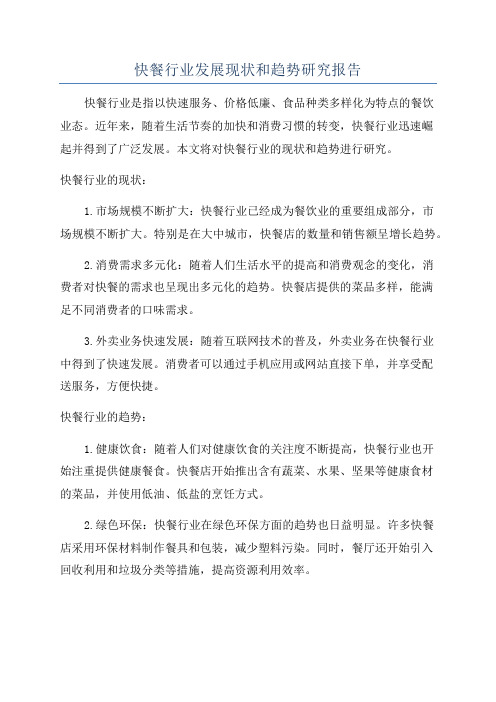 快餐行业发展现状和趋势研究报告

快餐行业是指以快速服务、价格低廉、食品种类多样化为特点的餐饮业态。近年来，随着生活节奏的加快和消费习惯的转变，快餐行业迅速崛起并得到了广泛发展。本文将对快餐行业的现状和趋势进行研究。

快餐行业的现状：

1.市场规模不断扩大：快餐行业已经成为餐饮业的重要组成部分，市场规模不断扩大。特别是在大中城市，快餐店的数量和销售额呈增长趋势。

2.消费需求多元化：随着人们生活水平的提高和消费观念的变化，消费者对快餐的需求也呈现出多元化的趋势。快餐店提供的菜品多样，能满足不同消费者的口味需求。

3.外卖业务快速发展：随着互联网技术的普及，外卖业务在快餐行业中得到了快速发展。消费者可以通过手机应用或网站直接下单，并享受配送服务，方便快捷。

快餐行业的趋势：

1.健康饮食：随着人们对健康饮食的关注度不断提高，快餐行业也开始注重提供健康餐食。快餐店开始推出含有蔬菜、水果、坚果等健康食材的菜品，并使用低油、低盐的烹饪方式。

2.绿色环保：快餐行业在绿色环保方面的趋势也日益明显。许多快餐店采用环保材料制作餐具和包装，减少塑料污染。同时，餐厅还开始引入回收利用和垃圾分类等措施，提高资源利用效率。